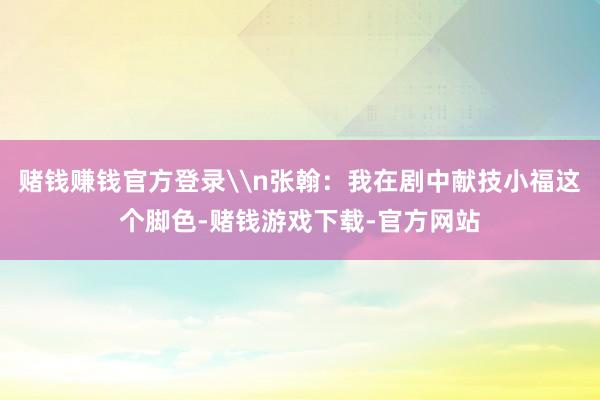 赌钱赚钱官方登录\\n张翰：我在剧中献技小福这个脚色-赌钱游戏下载-官方网站